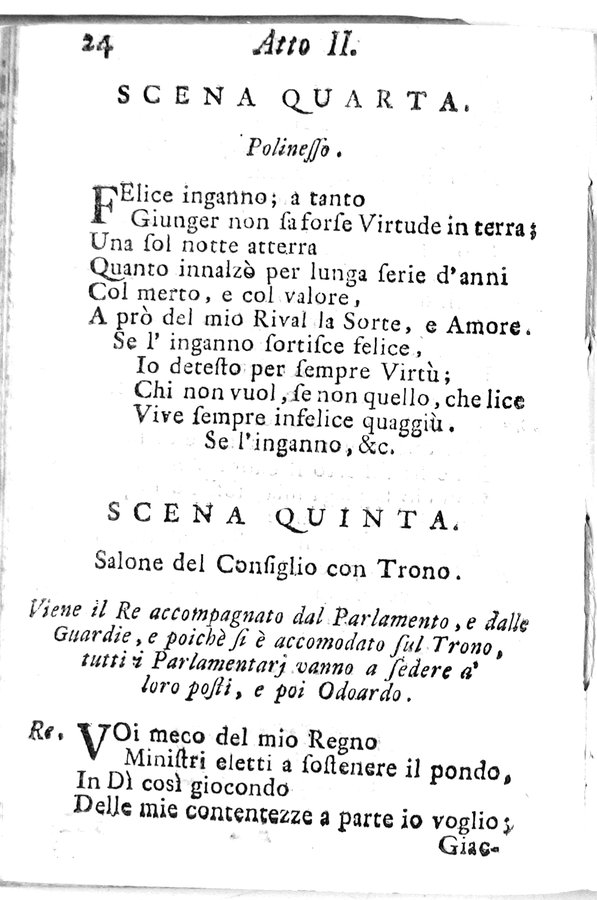 24 Atto II.

SCENA QUARTA.

Polineſſo.

FElice inganno; a tanto
Giunger non ſa forſe Virtude in terra;
Una ſol notte atterra
Quanto innalzò per lunga ſerie d'anni
Col merto, e col valore,
A prò del mio Rival la Sorte, e Amore.
Se l' inganno ſortiſce felice,
Io deteſto per ſempre Virtù;
Chi non vuol, ſe non quello, che lice
Vive ſempre infelice quaggiù.
Se l'inganno, &c.

SCENA QUINTA.

Salone del Conſiglio con Trono.

Viene il Re accompagnato dal Parlamento, e dalle Guardie, e poichè ſi è accomodato ſul Trono, tutti i Parlamentarj vanno a ſedere a' loro poſti, e poi Odoardo.

Re. VOi meco del mio Regno
Miniſtri eletti a ſoſtenere il pondo,
In Dì così giocondo
Delle mie contentezze a parte io voglio;
Giac-